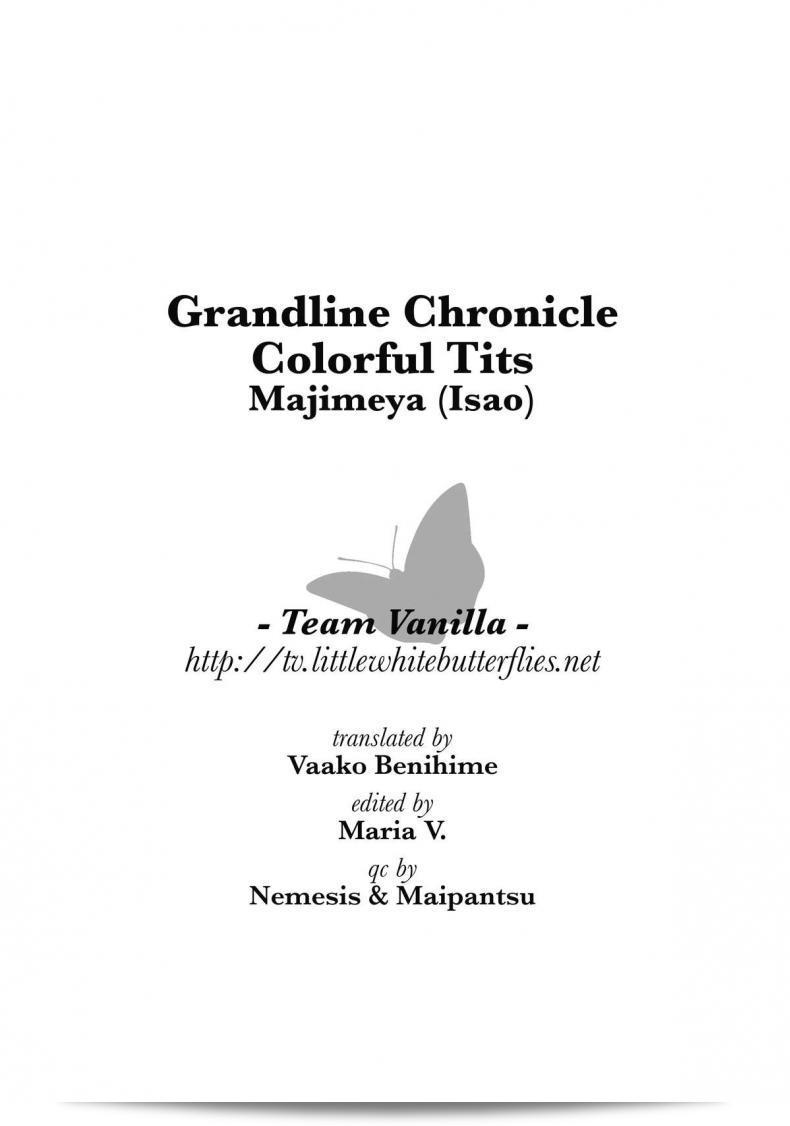 Grandline Chronicle
Colorful Tits
Majimeya (Isao)

- Team Vanilla -
http://tv.littlewhitebutterflies.net

translated by
Vaako Benihime
edited by
Maria V.
qc by
Nemesis & Maipantsu